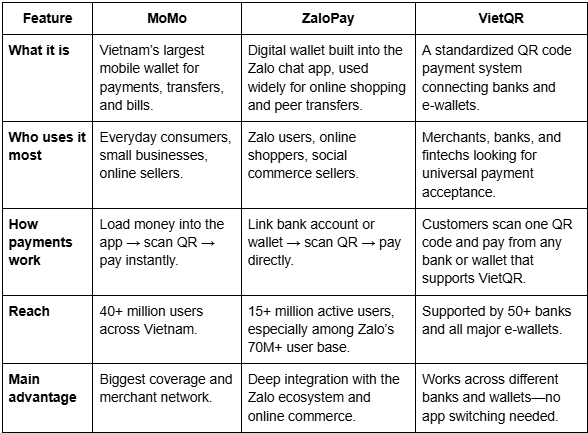 | Feature | MoMo | ZaloPay | VietQR |
|---|---|---|---|
| What it is | Vietnam's largest mobile wallet for payments, transfers, and bills. | Digital wallet built into the Zalo chat app, used widely for online shopping and peer transfers. | A standardized QR code payment system connecting banks and e-wallets. |
| Who uses it most | Everyday consumers, small businesses, online sellers. | Zalo users, online shoppers, social commerce sellers. | Merchants, banks, and fintechs looking for universal payment acceptance. |
| How payments work | Load money into the app → scan QR → pay instantly. | Link bank account or wallet → scan QR → pay directly. | Customers scan one QR code and pay from any bank or wallet that supports VietQR. |
| Reach | 40+ million users across Vietnam. | 15+ million active users, especially among Zalo's 70M+ user base. | Supported by 50+ banks and all major e-wallets. |
| Main advantage | Biggest coverage and merchant network. | Deep integration with the Zalo ecosystem and online commerce. | Works across different banks and wallets—no app switching needed. |